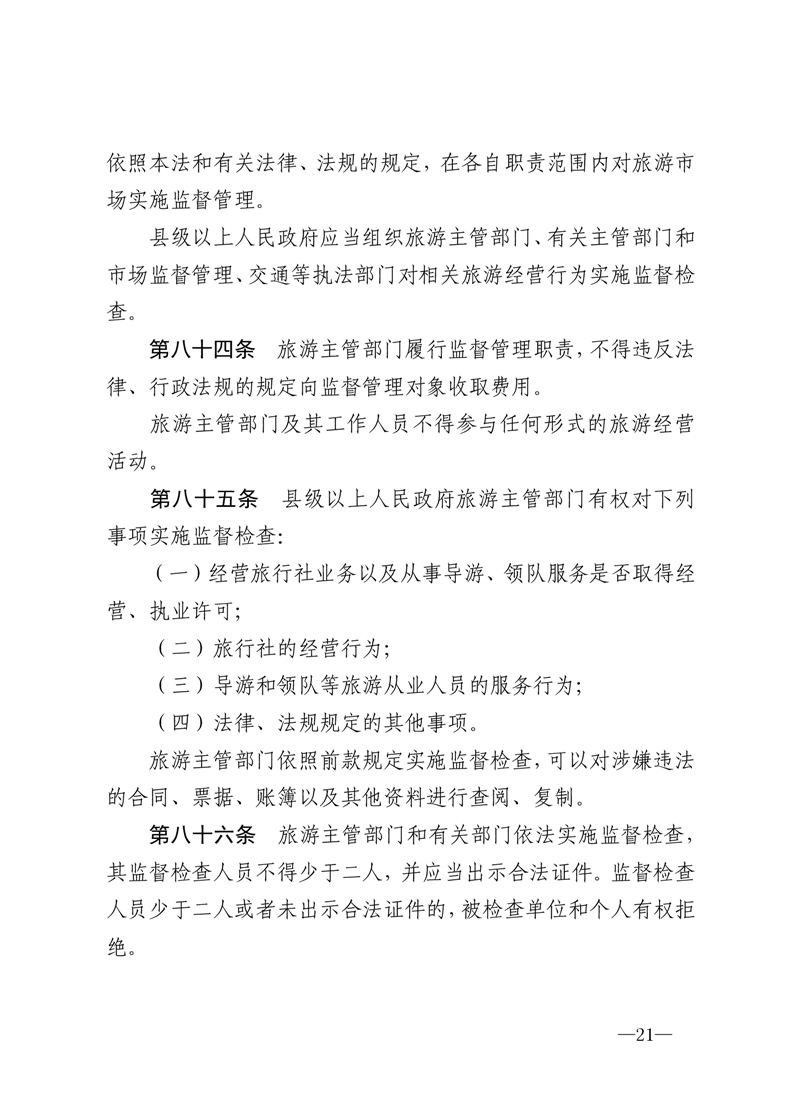 依照本法和有关法律、法规的规定，在各自职责范围内对旅游市场实施监督管理。

县级以上人民政府应当组织旅游主管部门、有关主管部门和市场监督管理、交通等执法部门对相关旅游经营行为实施监督检查。

第八十四条 旅游主管部门履行监督管理职责，不得违反法律、行政法规的规定向监督管理对象收取费用。

旅游主管部门及其工作人员不得参与任何形式的旅游经营活动。

第八十五条 县级以上人民政府旅游主管部门有权对下列事项实施监督检查：

（一）经营旅行社业务以及从事导游、领队服务是否取得经营、执业许可；

（二）旅行社的经营行为；

（三）导游和领队等旅游从业人员的服务行为；

（四）法律、法规规定的其他事项。

旅游主管部门依照前款规定实施监督检查，可以对涉嫌违法的合同、票据、账簿以及其他资料进行查阅、复制。

第八十六条 旅游主管部门和有关部门依法实施监督检查，其监督检查人员不得少于二人，并应当出示合法证件。监督检查人员少于二人或者未出示合法证件的，被检查单位和个人有权拒绝。

—21—